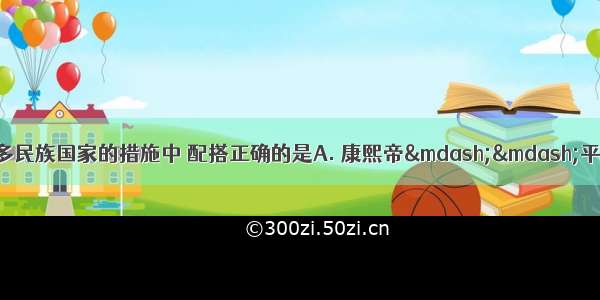 多民族国家的措施中 配搭正确的是A. 康熙帝&mdash;&mdash;平

©300zi.50zi.cn